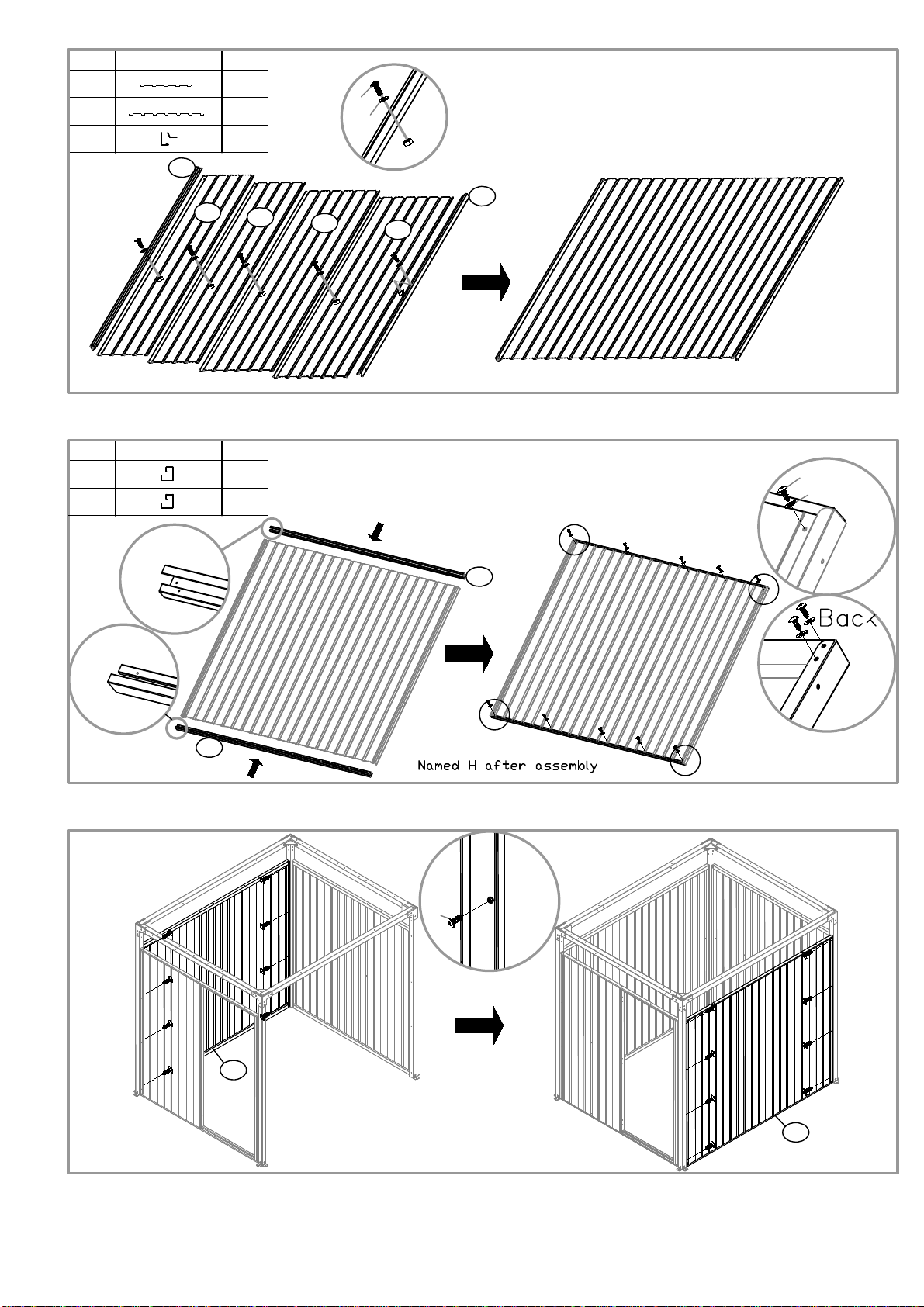 Back

Named H after assembly